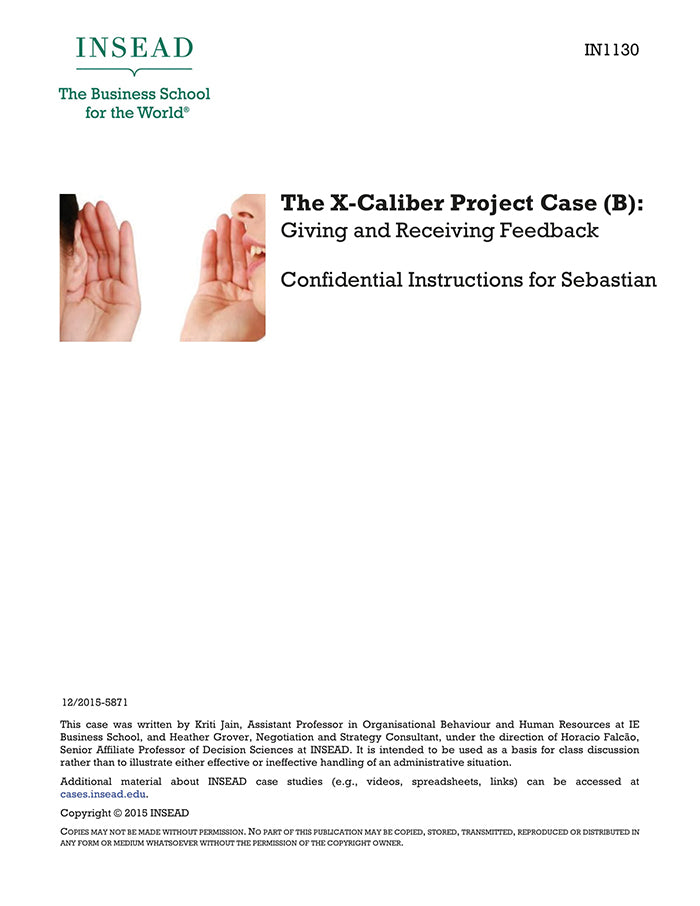 INSEAD

The Business School for the World®

IN1130

The X-Caliber Project Case (B):
Giving and Receiving Feedback

Confidential Instructions for Sebastian

12/2015-5871

This case was written by Kriti Jain, Assistant Professor in Organisational Behaviour and Human Resources at IE Business School, and Heather Grover, Negotiation and Strategy Consultant, under the direction of Horacio Falcão, Senior Affiliate Professor of Decision Sciences at INSEAD. It is intended to be used as a basis for class discussion rather than to illustrate either effective or ineffective handling of an administrative situation.

Additional material about INSEAD case studies (e.g., videos, spreadsheets, links) can be accessed at cases.insead.edu.

Copyright © 2015 INSEAD

COPIES MAY NOT BE MADE WITHOUT PERMISSION. NO PART OF THIS PUBLICATION MAY BE COPIED, STORED, TRANSMITTED, REPRODUCED OR DISTRIBUTED IN ANY FORM OR MEDIUM WHATSOEVER WITHOUT THE PERMISSION OF THE COPYRIGHT OWNER.